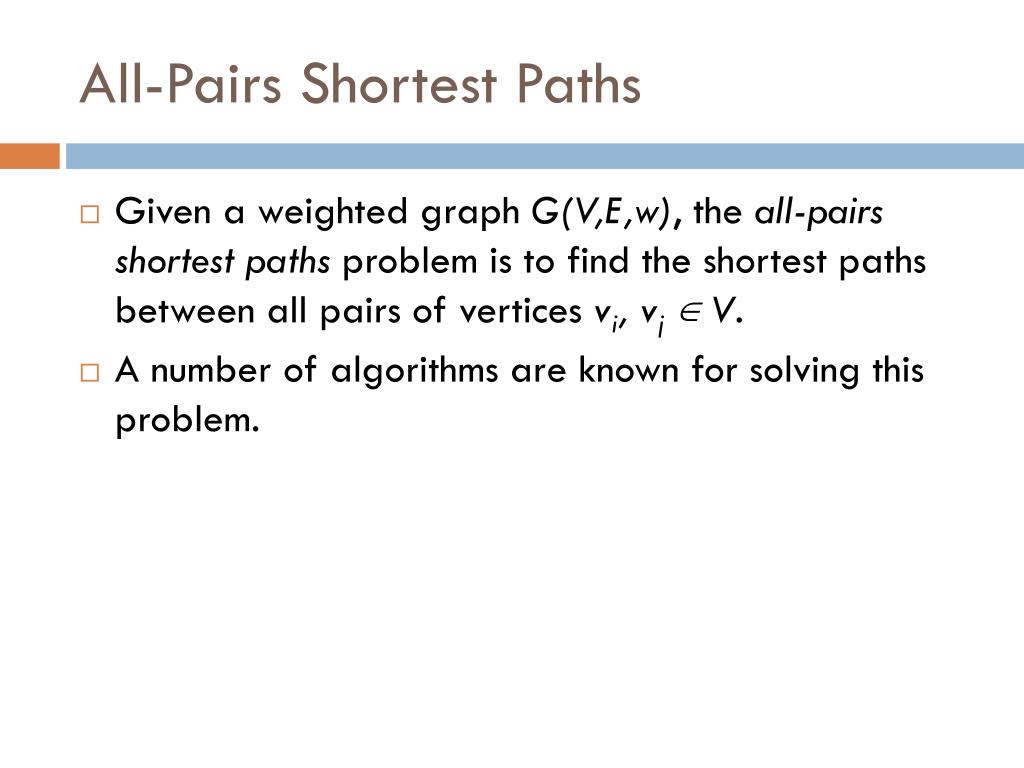 All-Pairs Shortest Paths

□ Given a weighted graph $G(V,E,w)$, the all-pairs shortest paths problem is to find the shortest paths between all pairs of vertices $v_i, v_j \in V$.

□ A number of algorithms are known for solving this problem.